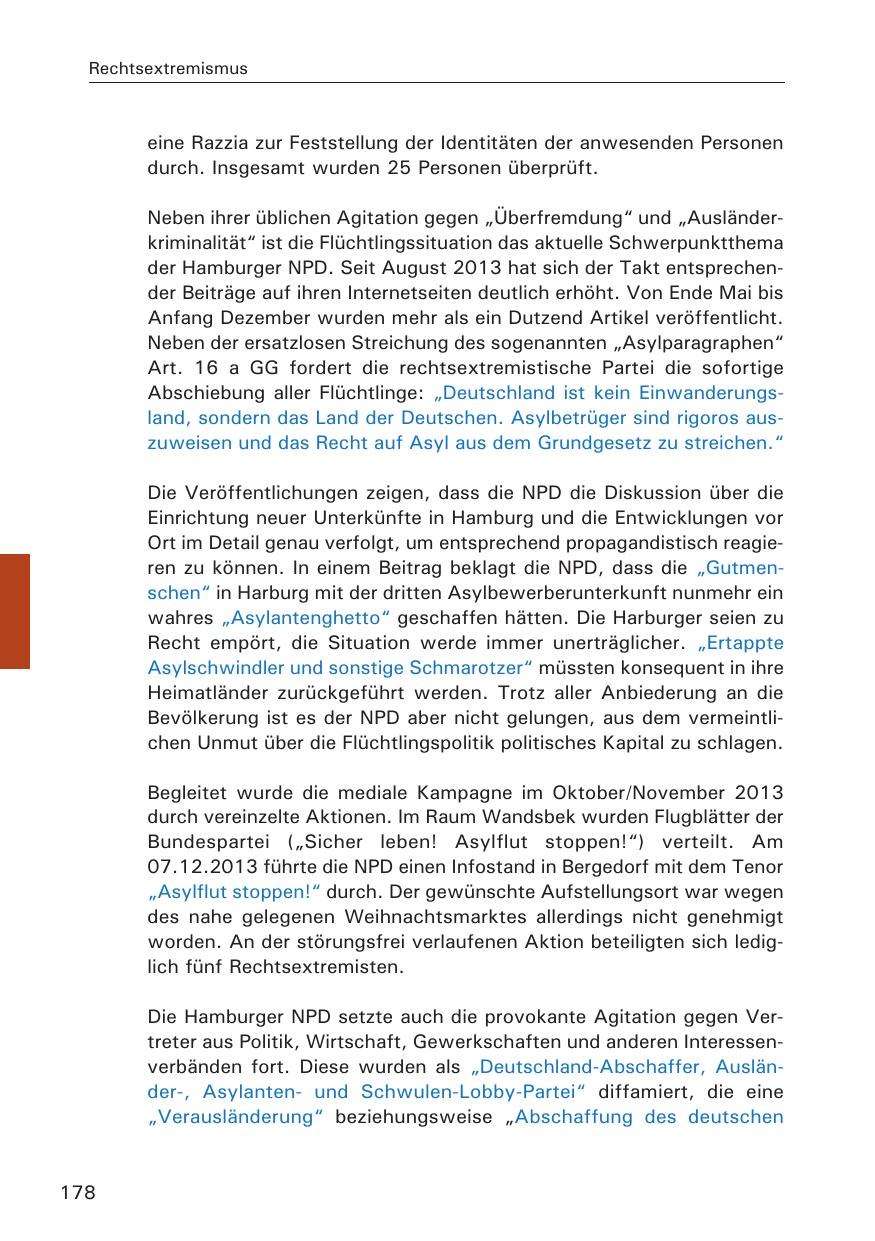 Rechtsextremismus

eine Razzia zur Feststellung der Identitäten der anwesenden Personen durch. Insgesamt wurden 25 Personen überprüft.

Neben ihrer üblichen Agitation gegen „Überfremdung“ und „Ausländerkriminalität“ ist die Flüchtlingssituation das aktuelle Schwerpunktthema der Hamburger NPD. Seit August 2013 hat sich der Takt entsprechender Beiträge auf ihren Internetseiten deutlich erhöht. Von Ende Mai bis Anfang Dezember wurden mehr als ein Dutzend Artikel veröffentlicht. Neben der ersatzlosen Streichung des sogenannten „Asylparagraphen“ Art. 16 a GG fordert die rechtsextremistische Partei die sofortige Abschiebung aller Flüchtlinge: „Deutschland ist kein Einwanderungsland, sondern das Land der Deutschen. Asylbetrüger sind rigoros auszuweisen und das Recht auf Asyl aus dem Grundgesetz zu streichen.“

Die Veröffentlichungen zeigen, dass die NPD die Diskussion über die Einrichtung neuer Unterkünfte in Hamburg und die Entwicklungen vor Ort im Detail genau verfolgt, um entsprechend propagandistisch reagieren zu können. In einem Beitrag beklagt die NPD, dass die „Gutmenschen“ in Harburg mit der dritten Asylbewerberunterkunft nunmehr ein wahres „Asylantenghetto“ geschaffen hätten. Die Harburger seien zu Recht empört, die Situation werde immer unerträglicher. „Ertappte Asylschwindler und sonstige Schmarotzer“ müssten konsequent in ihre Heimatländer zurückgeführt werden. Trotz aller Anbiederung an die Bevölkerung ist es der NPD aber nicht gelungen, aus dem vermeintlichen Unmut über die Flüchtlingspolitik politisches Kapital zu schlagen.

Begleitet wurde die mediale Kampagne im Oktober/November 2013 durch vereinzelte Aktionen. Im Raum Wandsbek wurden Flugblätter der Bundespartei („Sicher leben! Asylflut stoppen!“) verteilt. Am 07.12.2013 führte die NPD einen Infostand in Bergedorf mit dem Tenor „Asylflut stoppen!“ durch. Der gewünschte Aufstellungsort war wegen des nahe gelegenen Weihnachtsmarktes allerdings nicht genehmigt worden. An der störungsfrei verlaufenen Aktion beteiligten sich lediglich fünf Rechtsextremisten.

Die Hamburger NPD setzte auch die provokante Agitation gegen Vertreter aus Politik, Wirtschaft, Gewerkschaften und anderen Interessenverbänden fort. Diese wurden als „Deutschland-Abschaffer, Ausländer-, Asylanten- und Schwulen-Lobby-Partei“ diffamiert, die eine „Verausländerung“ beziehungsweise „Abschaffung des deutschen

178